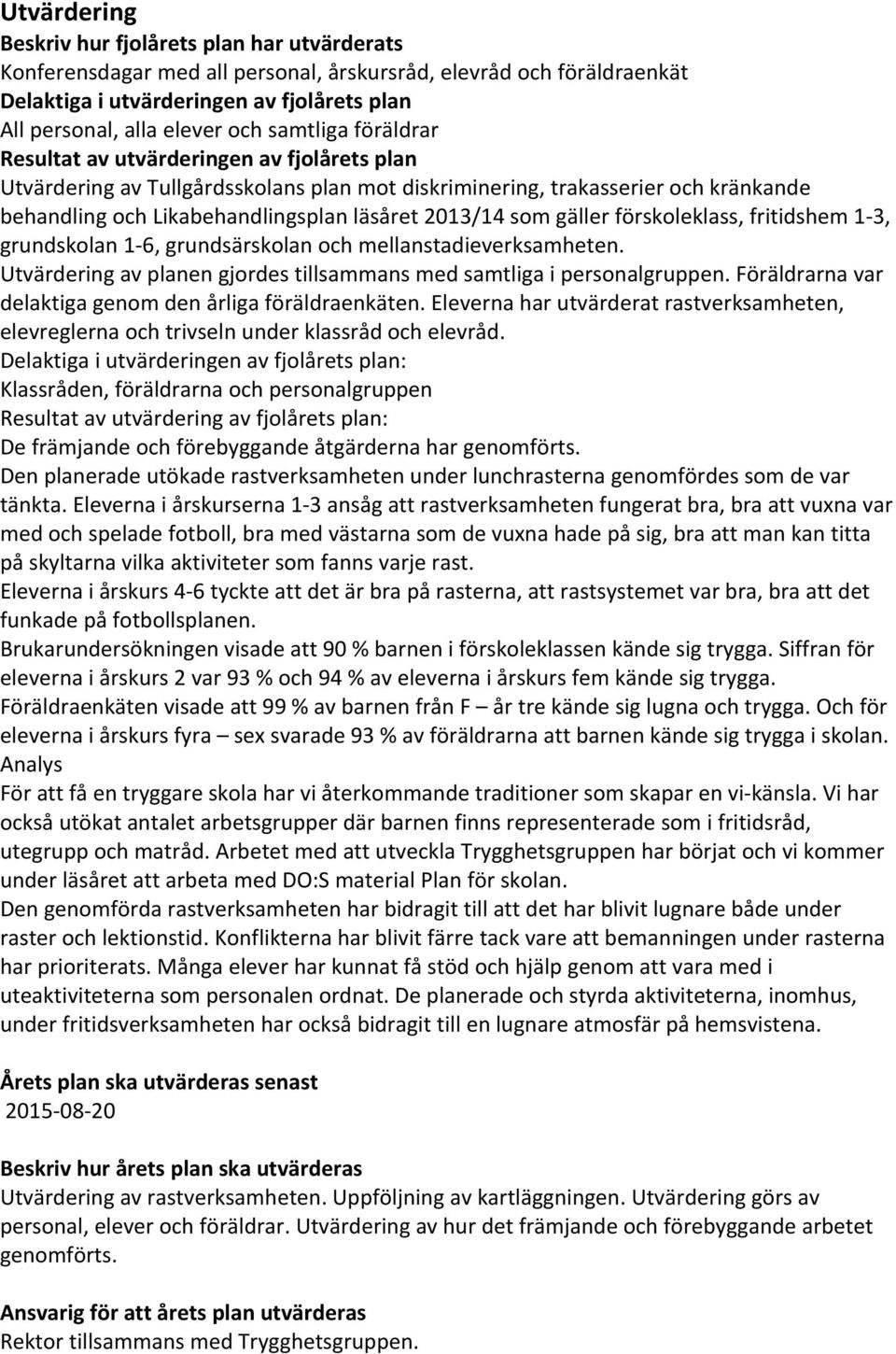 Utvärdering
Beskriv hur fjolårets plan har utvärderats
Konferensdagar med all personal, årskursråd, elevråd och föräldraenkät
Delaktiga i utvärderingen av fjolårets plan
All personal, alla elever och samtliga föräldrar
Resultat av utvärderingen av fjolårets plan
Utvärdering av Tullgårdsskolans plan mot diskriminering, trakasserier och kränkande behandling och Likabehandlingsplan läsåret 2013/14 som gäller förskoleklass, fritidshem 1-3, grundskolan 1-6, grundsärskolan och mellanstadieverksamheten.
Utvärdering av planen gjordes tillsammans med samtliga i personalgruppen. Föräldrarna var delaktiga genom den årliga föräldraenkäten. Eleverna har utvärderat rastverksamheten, elevreglerna och trivseln under klassråd och elevråd.
Delaktiga i utvärderingen av fjolårets plan:
Klassråden, föräldrarna och personalgruppen
Resultat av utvärdering av fjolårets plan:
De främjande och förebyggande åtgärderna har genomförts.
Den planerade utökade rastverksamheten under lunchrasterna genomfördes som de var tänkta. Eleverna i årskurserna 1-3 ansåg att rastverksamheten fungerat bra, bra att vuxna var med och spelade fotboll, bra med västarna som de vuxna hade på sig, bra att man kan titta på skyltarna vilka aktiviteter som fanns varje rast.
Eleverna i årskurs 4-6 tyckte att det är bra på rasterna, att rastsystemet var bra, bra att det funkade på fotbollsplanen.
Brukarundersökningen visade att 90 % barnen i förskoleklassen kände sig trygga. Siffran för eleverna i årskurs 2 var 93 % och 94 % av eleverna i årskurs fem kände sig trygga.
Föräldraenkäten visade att 99 % av barnen från F – år tre kände sig lugna och trygga. Och för eleverna i årskurs fyra – sex svarade 93 % av föräldrarna att barnen kände sig trygga i skolan.
Analys
För att få en tryggare skola har vi återkommande traditioner som skapar en vi-känsla. Vi har också utökat antalet arbetsgrupper där barnen finns representerade som i fritidsråd, utegrupp och matråd. Arbetet med att utveckla Trygghetsgruppen har börjat och vi kommer under läsåret att arbeta med DO:S material Plan för skolan.
Den genomförda rastverksamheten har bidragit till att det har blivit lugnare både under raster och lektionstid. Konflikterna har blivit färre tack vare att bemanningen under rasterna har prioriterats. Många elever har kunnat få stöd och hjälp genom att vara med i uteaktiviteterna som personalen ordnat. De planerade och styrda aktiviteterna, inomhus, under fritidsverksamheten har också bidragit till en lugnare atmosfär på hemsvistena.

Årets plan ska utvärderas senast
2015-08-20

Beskriv hur årets plan ska utvärderas
Utvärdering av rastverksamheten. Uppföljning av kartläggningen. Utvärdering görs av personal, elever och föräldrar. Utvärdering av hur det främjande och förebyggande arbetet genomförts.

Ansvarig för att årets plan utvärderas
Rektor tillsammans med Trygghetsgruppen.